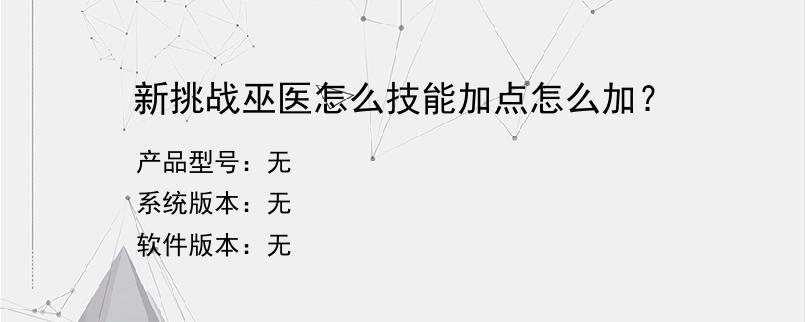 新挑战巫医怎么技能加点怎么加？

产品型号：无
系统版本：无
软件版本：无